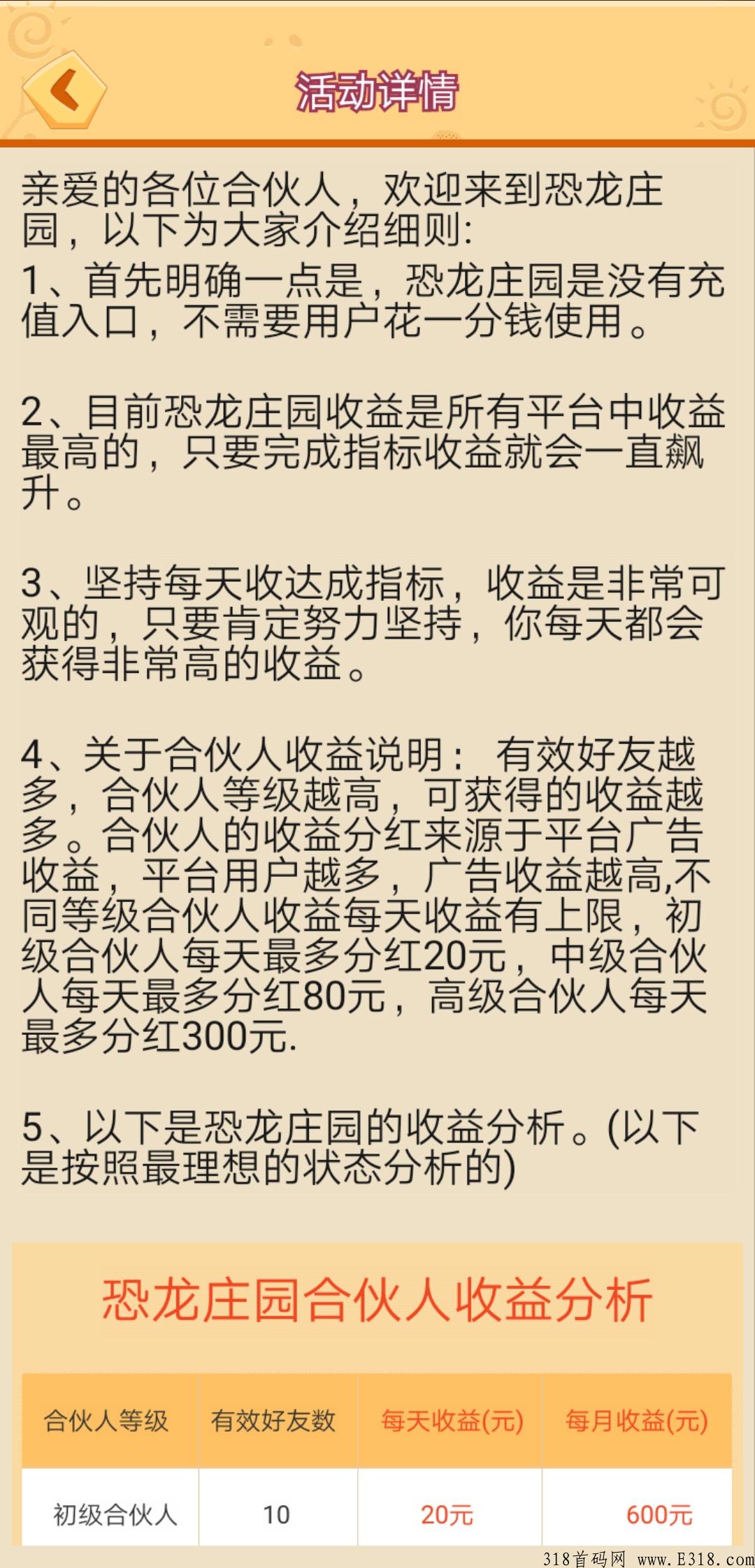 活动详情

亲爱的各位合伙人，欢迎来到恐龙庄园，以下为大家介绍细则:
1、首先明确一点是，恐龙庄园是没有充值入口，不需要用户花一分钱使用。

2、目前恐龙庄园收益是所有平台中收益最高的，只要完成指标收益就会一直飙升。

3、坚持每天收达成指标，收益是非常可观的，只要肯定努力坚持，你每天都会获得非常高的收益。

4、关于合伙人收益说明： 有效好友越多，合伙人等级越高，可获得的收益越多。合伙人的收益分红来源于平台广告收益，平台用户越多，广告收益越高,不同等级合伙人收益每天收益有上限，初级合伙人每天最多分红20元，中级合伙人每天最多分红80元，高级合伙人每天最多分红300元.

5、以下是恐龙庄园的收益分析。(以下是按照最理想的状态分析的)

恐龙庄园合伙人收益分析

| 合伙人等级 | 有效好友数 | 每天收益(元) | 每月收益(元) |
|---|---|---|---|
| 初级合伙人 | 10 | 20元 | 600元 |

318首码网 www.E318.com